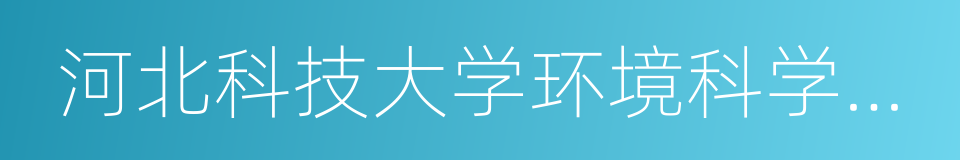 河北科技大学环境科学...